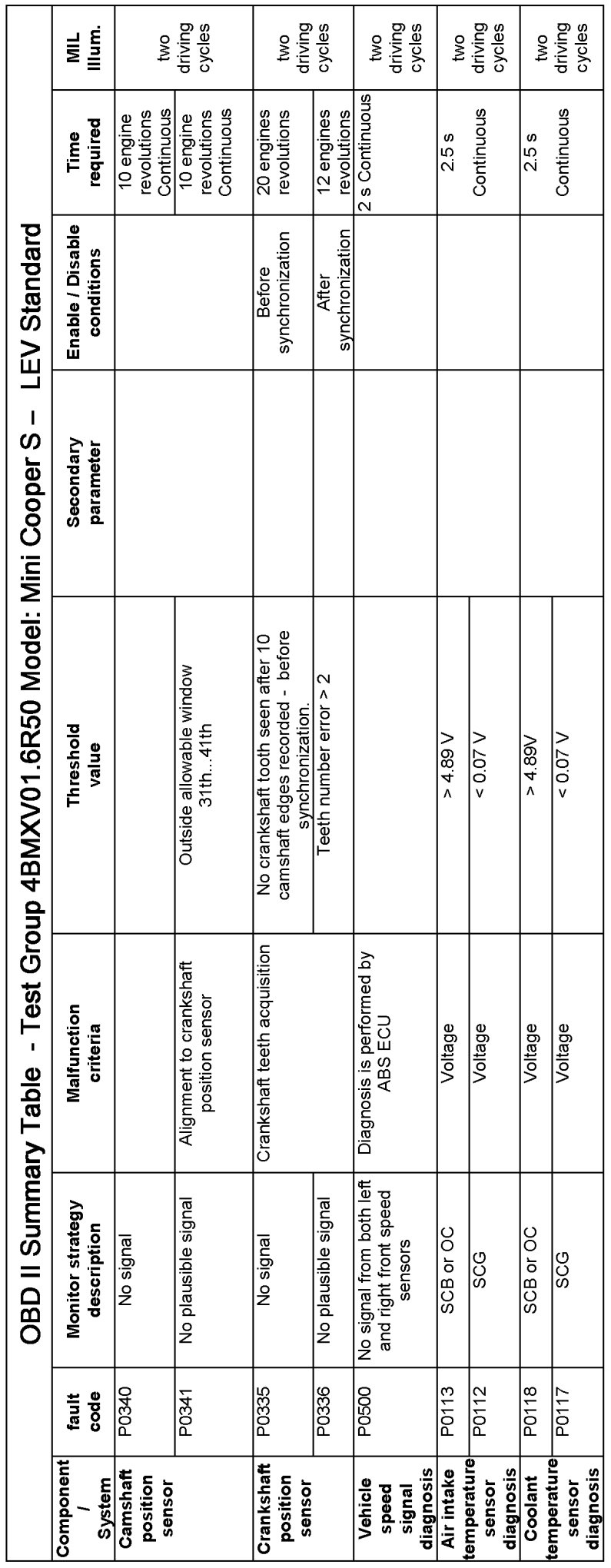 OBD II Summary Table - Test Group 4BMXV01.6R50 Model: Mini Cooper S – LEV Standard

| Component / System | fault code | Monitor strategy description | Malfunction criteria | Threshold value | Secondary parameter | Enable / Disable conditions | Time required | MIL Illum. |
|---|---|---|---|---|---|---|---|---|
| Camshaft position sensor | P0340 | No signal | | | | | 10 engine revolutions Continuous | two driving cycles |
| | P0341 | No plausible signal | Alignment to crankshaft position sensor | Outside allowable window 31th...41th | | | 10 engine revolutions Continuous | |
| Crankshaft position sensor | P0335 | No signal | Crankshaft teeth acquisition | No crankshaft tooth seen after 10 camshaft edges recorded - before synchronization. | | Before synchronization | 20 engines revolutions | two driving cycles |
| | P0336 | No plausible signal | | Teeth number error > 2 | | After synchronization | 12 engines revolutions | |
| Vehicle speed signal diagnosis | P0500 | No signal from both left and right front speed sensors | Diagnosis is performed by ABS ECU | | | | 2 s Continuous | two driving cycles |
| Air intake temperature sensor diagnosis | P0113 | SCB or OC | Voltage | > 4.89 V | | | 2.5 s | two driving cycles |
| | P0112 | SCG | Voltage | < 0.07 V | | | Continuous | |
| Coolant temperature sensor diagnosis | P0118 | SCB or OC | Voltage | > 4.89V | | | 2.5 s | two driving cycles |
| | P0117 | SCG | Voltage | < 0.07 V | | | Continuous | |